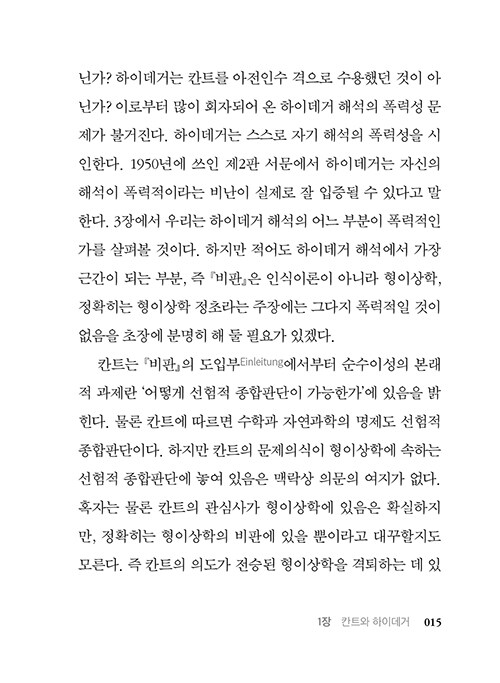 닌가? 하이데거는 칸트를 아전인수 격으로 수용했던 것이 아닌가? 이로부터 많이 회자되어 온 하이데거 해석의 폭력성 문제가 불거진다. 하이데거는 스스로 자기 해석의 폭력성을 시인한다. 1950년에 쓰인 제2판 서문에서 하이데거는 자신의 해석이 폭력적이라는 비난이 실제로 잘 입증될 수 있다고 말한다. 3장에서 우리는 하이데거 해석의 어느 부분이 폭력적인가를 살펴볼 것이다. 하지만 적어도 하이데거 해석에서 가장 근간이 되는 부분, 즉 『비판』은 인식이론이 아니라 형이상학, 정확히는 형이상학 정초라는 주장에는 그다지 폭력적일 것이 없음을 초장에 분명히 해 둘 필요가 있겠다.

칸트는 『비판』의 도입부Einleitung에서부터 순수이성의 본래적 과제란 '어떻게 선험적 종합판단이 가능한가'에 있음을 밝힌다. 물론 칸트에 따르면 수학과 자연과학의 명제도 선험적 종합판단이다. 하지만 칸트의 문제의식이 형이상학에 속하는 선험적 종합판단에 놓여 있음은 맥락상 의문의 여지가 없다. 혹자는 물론 칸트의 관심사가 형이상학에 있음은 확실하지만, 정확히는 형이상학의 비판에 있을 뿐이라고 대꾸할지도 모른다. 즉 칸트의 의도가 전승된 형이상학을 격퇴하는 데 있

1장 칸트와 하이데거 015